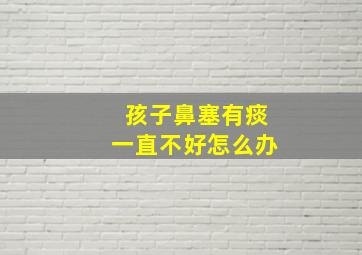 孩子鼻塞有痰
一直不好怎么办